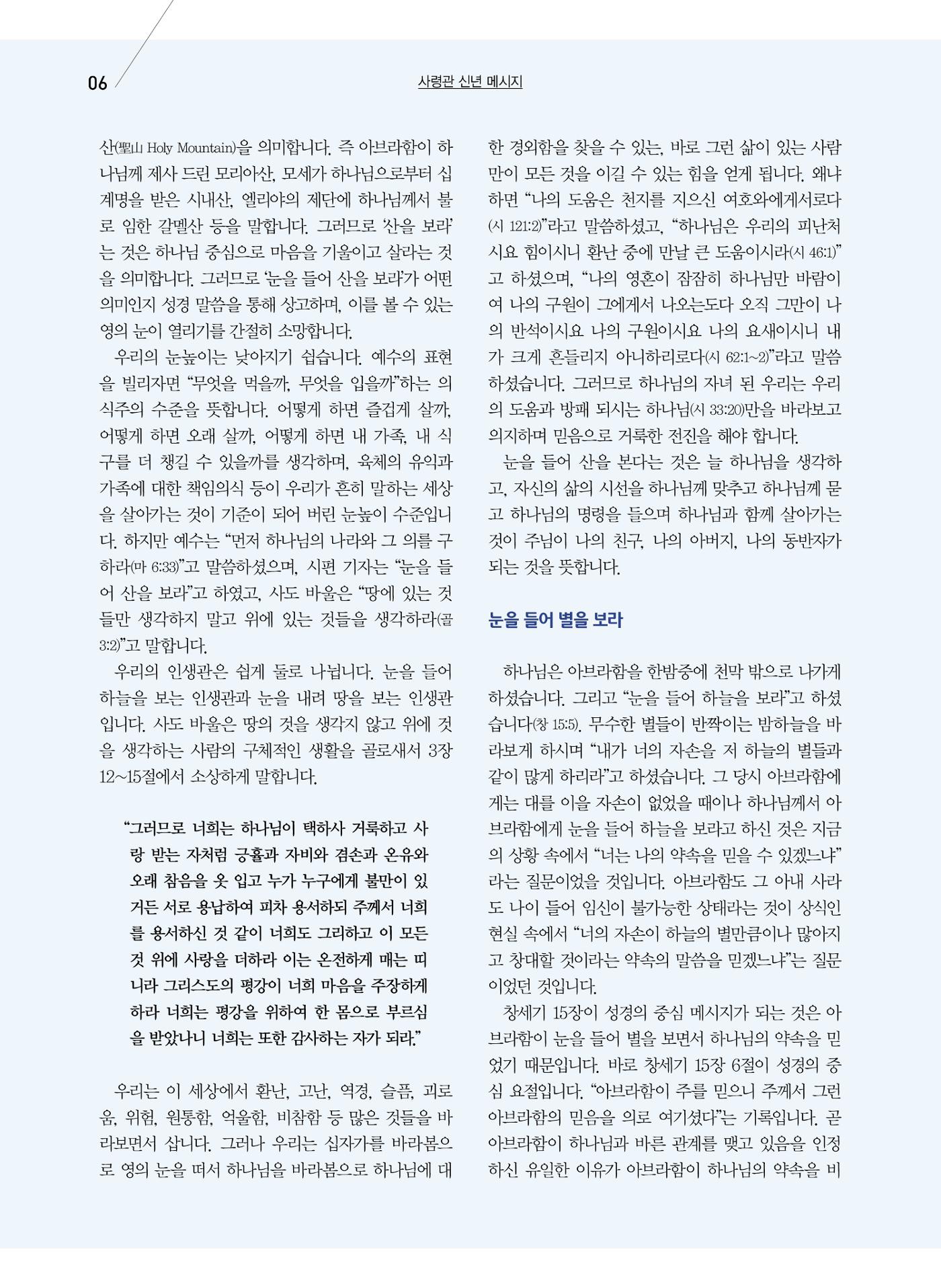 06

사령관 신년 메시지

산(聖山 Holy Mountain)을 의미합니다. 즉 아브라함이 하나님께 제사 드린 모리아산, 모세가 하나님으로부터 십계명을 받은 시내산, 엘리야의 제단에 하나님께서 불로 임한 갈멜산 등을 말합니다. 그러므로 '산을 보라'는 것은 하나님 중심으로 마음을 기울이고 살라는 것을 의미합니다. 그러므로 '눈을 들어 산을 보라'가 어떤 의미인지 성경 말씀을 통해 상고하며, 이를 볼 수 있는 영의 눈이 열리기를 간절히 소망합니다.

우리의 눈높이는 낮아지기 쉽습니다. 예수의 표현을 빌리자면 "무엇을 먹을까, 무엇을 입을까"하는 의식주의 수준을 뜻합니다. 어떻게 하면 즐겁게 살까, 어떻게 하면 오래 살까, 어떻게 하면 내 가족, 내 식구를 더 챙길 수 있을까를 생각하며, 육체의 유익과 가족에 대한 책임의식 등이 우리가 흔히 말하는 세상을 살아가는 것이 기준이 되어 버린 눈높이 수준입니다. 하지만 예수는 "먼저 하나님의 나라와 그 의를 구하라(마 6:33)"고 말씀하셨으며, 시편 기자는 "눈을 들어 산을 보라"고 하였고, 사도 바울은 "땅에 있는 것들만 생각하지 말고 위에 있는 것들을 생각하라(골 3:2)"고 말합니다.

우리의 인생관은 쉽게 둘로 나뉩니다. 눈을 들어 하늘을 보는 인생관과 눈을 내려 땅을 보는 인생관입니다. 사도 바울은 땅의 것을 생각지 않고 위에 것을 생각하는 사람의 구체적인 생활을 골로새서 3장 12~15절에서 소상하게 말합니다.

"그러므로 너희는 하나님이 택하사 거룩하고 사랑 받는 자처럼 긍휼과 자비와 겸손과 온유와 오래 참음을 옷 입고 누가 누구에게 불만이 있거든 서로 용납하여 피차 용서하되 주께서 너희를 용서하신 것 같이 너희도 그리하고 이 모든 것 위에 사랑을 더하라 이는 온전하게 매는 띠니라 그리스도의 평강이 너희 마음을 주장하게 하라 너희는 평강을 위하여 한 몸으로 부르심을 받았나니 너희는 또한 감사하는 자가 되라."

우리는 이 세상에서 환난, 고난, 역경, 슬픔, 괴로움, 위험, 원통함, 억울함, 비참함 등 많은 것들을 바라보면서 삽니다. 그러나 우리는 십자가를 바라봄으로 영의 눈을 떠서 하나님을 바라봄으로 하나님에 대한 경외함을 찾을 수 있는, 바로 그런 삶이 있는 사람만이 모든 것을 이길 수 있는 힘을 얻게 됩니다. 왜냐하면 "나의 도움은 천지를 지으신 여호와에게서로다(시 121:2)"라고 말씀하셨고, "하나님은 우리의 피난처시요 힘이시니 환난 중에 만날 큰 도움이시라(시 46:1)"고 하셨으며, "나의 영혼이 잠잠히 하나님만 바람이여 나의 구원이 그에게서 나오는도다 오직 그만이 나의 반석이시요 나의 구원이시요 나의 요새이시니 내가 크게 흔들리지 아니하리로다(시 62:1~2)"라고 말씀하셨습니다. 그러므로 하나님의 자녀 된 우리는 우리의 도움과 방패 되시는 하나님(시 33:20)만을 바라보고 의지하며 믿음으로 거룩한 전진을 해야 합니다.

눈을 들어 산을 본다는 것은 늘 하나님을 생각하고, 자신의 삶의 시선을 하나님께 맞추고 하나님께 묻고 하나님의 명령을 들으며 하나님과 함께 살아가는 것이 주님이 나의 친구, 나의 아버지, 나의 동반자가 되는 것을 뜻합니다.

눈을 들어 별을 보라

하나님은 아브라함을 한밤중에 천막 밖으로 나가게 하셨습니다. 그리고 "눈을 들어 하늘을 보라"고 하셨습니다(창 15:5). 무수한 별들이 반짝이는 밤하늘을 바라보게 하시며 "내가 너의 자손을 저 하늘의 별들과 같이 많게 하리라"고 하셨습니다. 그 당시 아브라함에게는 대를 이을 자손이 없었을 때이나 하나님께서 아브라함에게 눈을 들어 하늘을 보라고 하신 것은 지금의 상황 속에서 "너는 나의 약속을 믿을 수 있겠느냐"라는 질문이었을 것입니다. 아브라함도 그 아내 사라도 나이 들어 임신이 불가능한 상태라는 것이 상식인 현실 속에서 "너의 자손이 하늘의 별만큼이나 많아지고 창대할 것이라는 약속의 말씀을 믿겠느냐"는 질문이었던 것입니다.

창세기 15장이 성경의 중심 메시지가 되는 것은 아브라함이 눈을 들어 별을 보면서 하나님의 약속을 믿었기 때문입니다. 바로 창세기 15장 6절이 성경의 중심 요절입니다. "아브라함이 주를 믿으니 주께서 그런 아브라함의 믿음을 의로 여기셨다"는 기록입니다. 곧 아브라함이 하나님과 바른 관계를 맺고 있음을 인정하신 유일한 이유가 아브라함이 하나님의 약속을 비